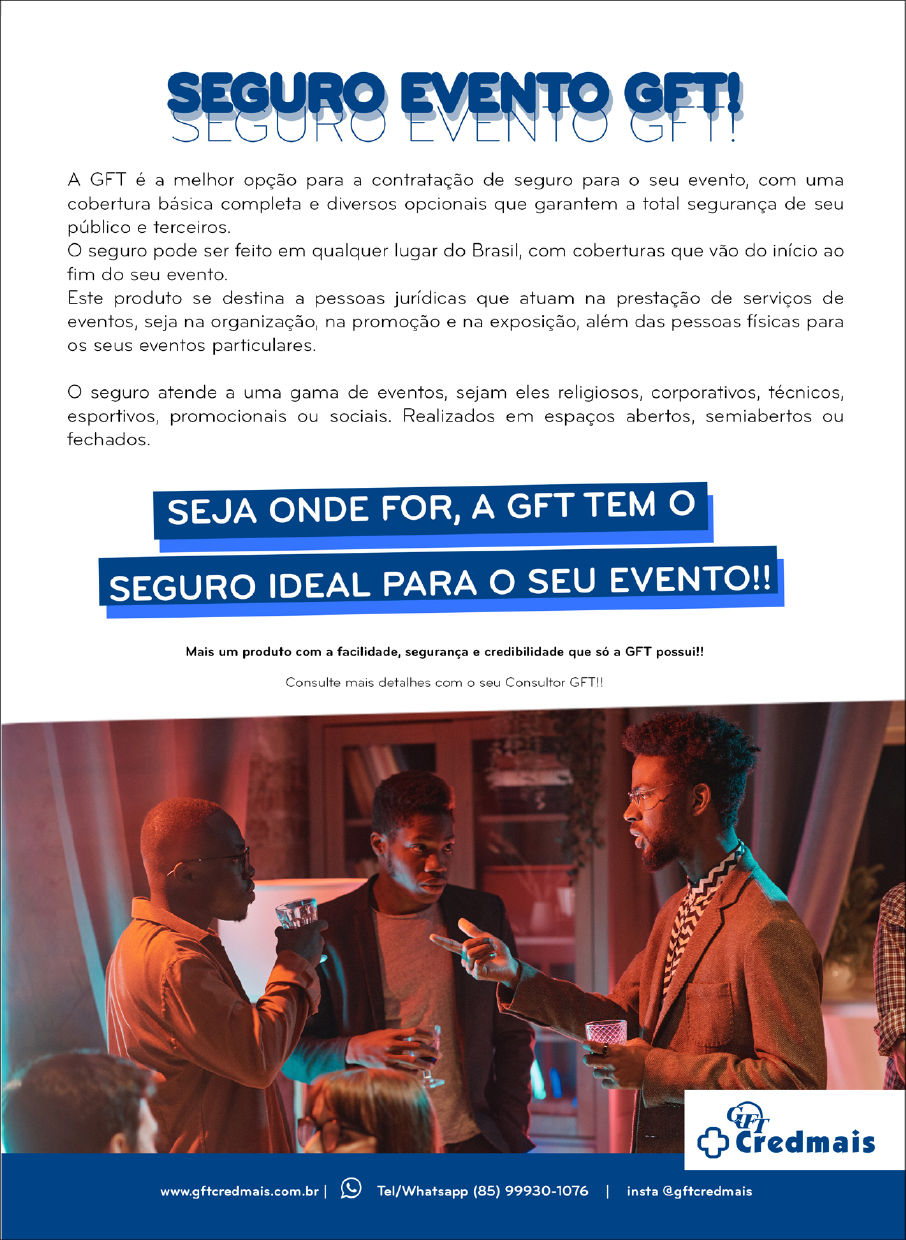 SEGURO EVENTO GFT!
SEGURO EVENTO GFT!

A GFT é a melhor opção para a contratação de seguro para o seu evento, com uma cobertura básica completa e diversos opcionais que garantem a total segurança de seu público e terceiros.
O seguro pode ser feito em qualquer lugar do Brasil, com coberturas que vão do início ao fim do seu evento.
Este produto se destina a pessoas jurídicas que atuam na prestação de serviços de eventos, seja na organização, na promoção e na exposição, além das pessoas físicas para os seus eventos particulares.

O seguro atende a uma gama de eventos, sejam eles religiosos, corporativos, técnicos, esportivos, promocionais ou sociais. Realizados em espaços abertos, semiabertos ou fechados.

SEJA ONDE FOR, A GFT TEM O
SEGURO IDEAL PARA O SEU EVENTO!!

Mais um produto com a facilidade, segurança e credibilidade que só a GFT possui!!

Consulte mais detalhes com o seu Consultor GFT!!

GFT Credmais

www.gftcredmais.com.br | Tel/Whatsapp (85) 99930-1076 | insta @gftcredmais